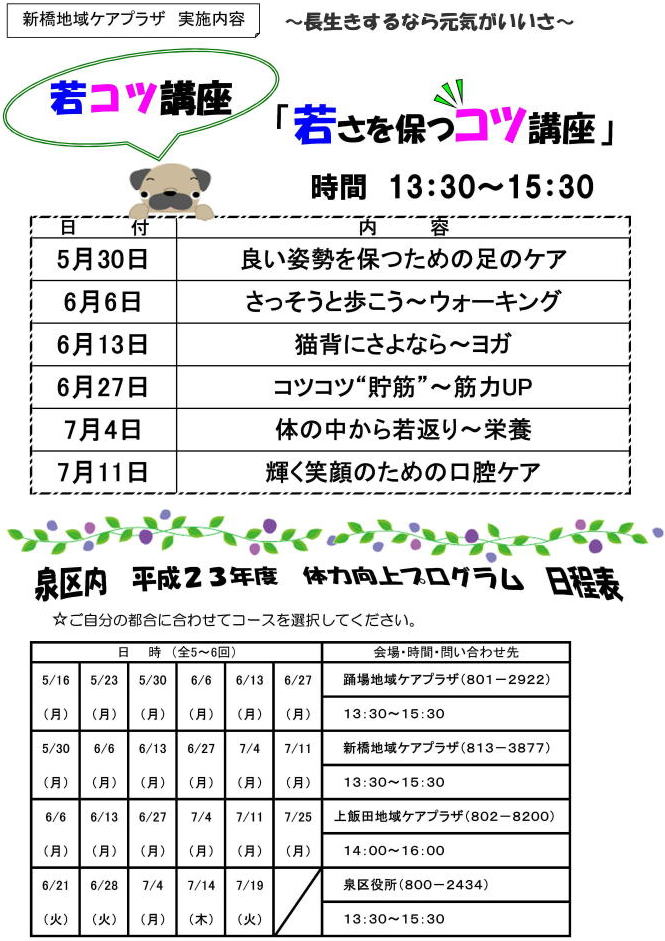 新橋地域ケアプラザ　実施内容

～長生きするなら元気がいいさ～

若コツ講座

「若さを保つコツ講座」

時間　13:30～15:30

| 日　付 | 内　容 |
|---|---|
| 5月30日 | 良い姿勢を保つための足のケア |
| 6月6日 | さっそうと歩こう～ウォーキング |
| 6月13日 | 猫背にさよなら～ヨガ |
| 6月27日 | コツコツ“貯筋”～筋力UP |
| 7月4日 | 体の中から若返り～栄養 |
| 7月11日 | 輝く笑顔のための口腔ケア |

泉区内　平成２３年度　体力向上プログラム　日程表

☆ご自分の都合に合わせてコースを選択してください。

| 日　時　（全5～6回） | | | | | | 会場・時間・問い合わせ先 |
|---|---|---|---|---|---|---|
| 5/16 (月) | 5/23 (月) | 5/30 (月) | 6/6 (月) | 6/13 (月) | 6/27 (月) | 踊場地域ケアプラザ（801－2922） 13:30～15:30 |
| 5/30 (月) | 6/6 (月) | 6/13 (月) | 6/27 (月) | 7/4 (月) | 7/11 (月) | 新橋地域ケアプラザ（813－3877） 13:30～15:30 |
| 6/6 (月) | 6/13 (月) | 6/27 (月) | 7/4 (月) | 7/11 (月) | 7/25 (月) | 上飯田地域ケアプラザ（802－8200） 14:00～16:00 |
| 6/21 (火) | 6/28 (火) | 7/4 (月) | 7/14 (木) | 7/19 (火) | | 泉区役所（800－2434） 13:30～15:30 |